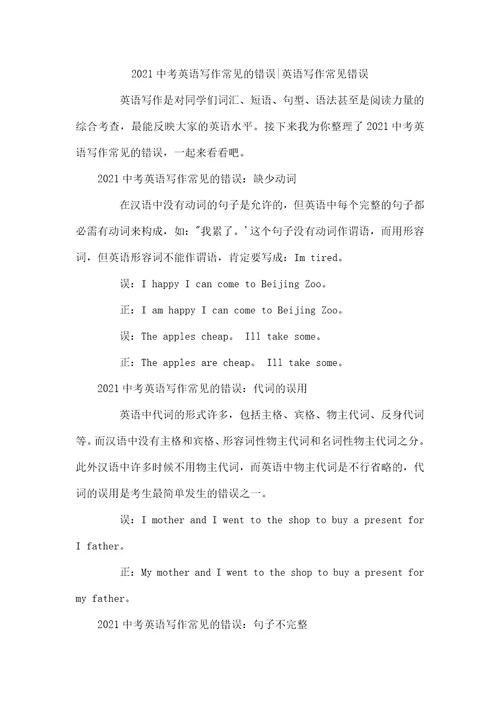 2021 中考英语写作常见的错误|英语写作常见错误

英语写作是对同学们词汇、短语、句型、语法甚至是阅读力量的综合考查，最能反映大家的英语水平。接下来我为你整理了 2021 中考英语写作常见的错误，一起来看看吧。

2021 中考英语写作常见的错误：缺少动词

在汉语中没有动词的句子是允许的，但英语中每个完整的句子都必需有动词来构成，如："我累了。'这个句子没有动词作谓语，而用形容词，但英语形容词不能作谓语，肯定要写成：Im tired。

误：I happy I can come to Beijing Zoo。

正：I am happy I can come to Beijing Zoo。

误：The apples cheap。 Ill take some。

正：The apples are cheap。 Ill take some。

2021 中考英语写作常见的错误：代词的误用

英语中代词的形式许多，包括主格、宾格、物主代词、反身代词等。而汉语中没有主格和宾格、形容词性物主代词和名词性物主代词之分。此外汉语中许多时候不用物主代词，而英语中物主代词是不行省略的，代词的误用是考生最简单发生的错误之一。

误：I mother and I went to the shop to buy a present for I father。

正：My mother and I went to the shop to buy a present for my father。

2021 中考英语写作常见的错误：句子不完整